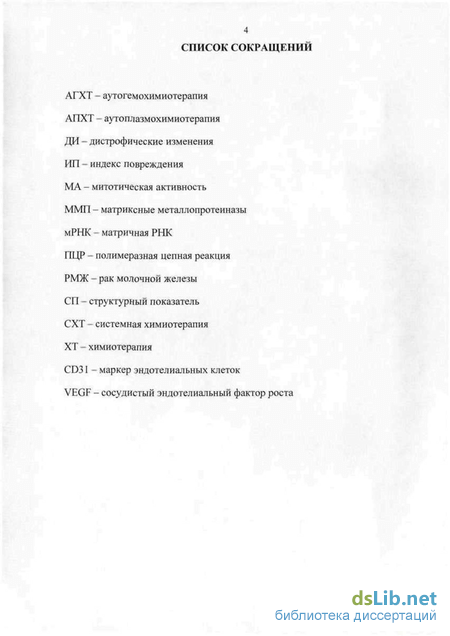 4

СПИСОК СОКРАЩЕНИЙ

АГХТ – аутогемохимиотерапия

АПХТ – аутоплазмохимиотерапия

ДИ – дистрофические изменения

ИП – индекс повреждения

МА – митотическая активность

ММП – матриксные металлопротеиназы

мРНК – матричная РНК

ПЦР – полимеразная цепная реакция

РМЖ – рак молочной железы

СП – структурный показатель

СХТ – системная химиотерапия

ХТ – химиотерапия

CD31 – маркер эндотелиальных клеток

VEGF – сосудистый эндотелиальный фактор роста

dsLib.net
библиотека диссертаций